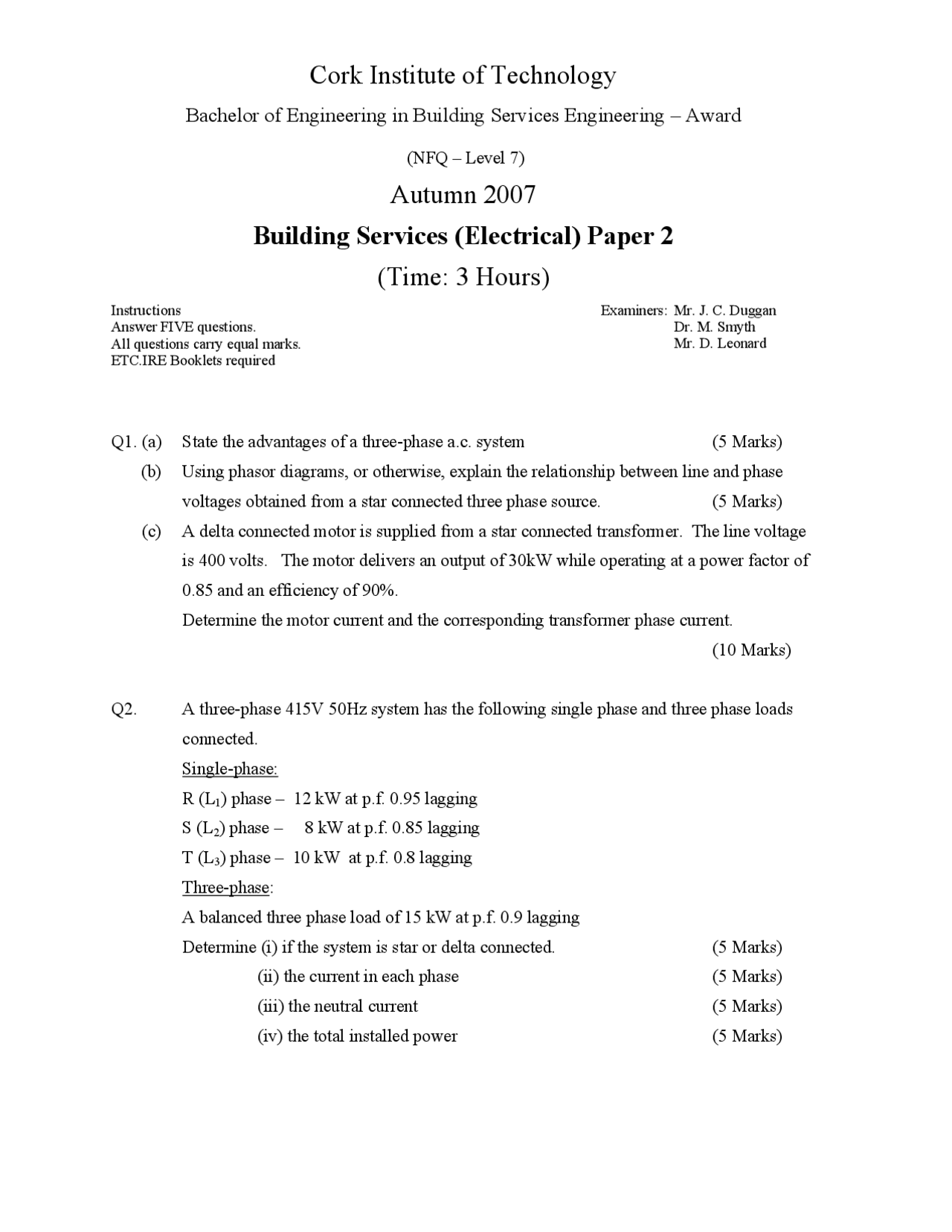 Cork Institute of Technology

Bachelor of Engineering in Building Services Engineering – Award

(NFQ – Level 7)

Autumn 2007

Building Services (Electrical) Paper 2

(Time: 3 Hours)

Instructions
Answer FIVE questions.
All questions carry equal marks.
ETC.IRE Booklets required

Examiners: Mr. J. C. Duggan
Dr. M. Smyth
Mr. D. Leonard

Q1. (a) State the advantages of a three-phase a.c. system (5 Marks)

(b) Using phasor diagrams, or otherwise, explain the relationship between line and phase voltages obtained from a star connected three phase source. (5 Marks)

(c) A delta connected motor is supplied from a star connected transformer. The line voltage is 400 volts. The motor delivers an output of 30kW while operating at a power factor of 0.85 and an efficiency of 90%.
Determine the motor current and the corresponding transformer phase current.
(10 Marks)

Q2. A three-phase 415V 50Hz system has the following single phase and three phase loads connected.
Single-phase:
R ($L_1$) phase – 12 kW at p.f. 0.95 lagging
S ($L_2$) phase – 8 kW at p.f. 0.85 lagging
T ($L_3$) phase – 10 kW at p.f. 0.8 lagging
Three-phase:
A balanced three phase load of 15 kW at p.f. 0.9 lagging
Determine (i) if the system is star or delta connected. (5 Marks)
(ii) the current in each phase (5 Marks)
(iii) the neutral current (5 Marks)
(iv) the total installed power (5 Marks)